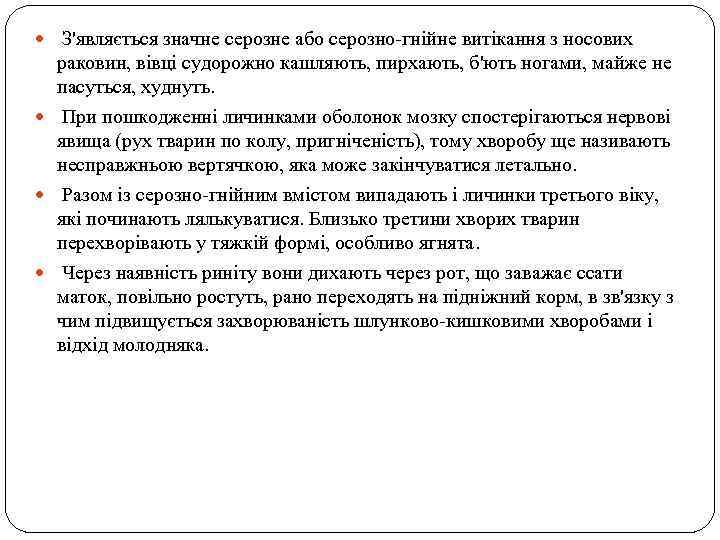 З'являється значне серозне або серозно-гнійне витікання з носових раковин, вівці судорожно кашляють, пирхають, б'ють ногами, майже не пасуться, худнуть.

При пошкодженні личинками оболонок мозку спостерігаються нервові явища (рух тварин по колу, пригніченість), тому хворобу ще називають несправжньою вертячкою, яка може закінчуватися летально.

Разом із серозно-гнійним вмістом випадають і личинки третього віку, які починають лялькуватися. Близько третини хворих тварин перехворівають у тяжкій формі, особливо ягнята.

Через наявність риніту вони дихають через рот, що заважає ссати маток, повільно ростуть, рано переходять на підніжний корм, в зв'язку з чим підвищується захворюваність шлунково-кишковими хворобами і відхід молодняка.